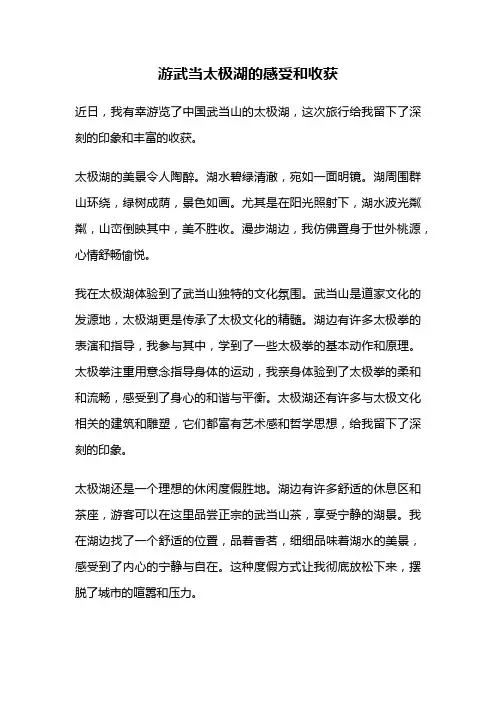 游武当太极湖的感受和收获

近日，我有幸游览了中国武当山的太极湖，这次旅行给我留下了深刻的印象和丰富的收获。

太极湖的美景令人陶醉。湖水碧绿清澈，宛如一面明镜。湖周围群山环绕，绿树成荫，景色如画。尤其是在阳光照射下，湖水波光粼粼，山峦倒映其中，美不胜收。漫步湖边，我仿佛置身于世外桃源，心情舒畅愉悦。

我在太极湖体验到了武当山独特的文化氛围。武当山是道家文化的发源地，太极湖更是传承了太极文化的精髓。湖边有许多太极拳的表演和指导，我参与其中，学到了一些太极拳的基本动作和原理。太极拳注重用意念指导身体的运动，我亲身体验到了太极拳的柔和和流畅，感受到了身心的和谐与平衡。太极湖还有许多与太极文化相关的建筑和雕塑，它们都富有艺术感和哲学思想，给我留下了深刻的印象。

太极湖还是一个理想的休闲度假胜地。湖边有许多舒适的休息区和茶座，游客可以在这里品尝正宗的武当山茶，享受宁静的湖景。我在湖边找了一个舒适的位置，品着香茗，细细品味着湖水的美景，感受到了内心的宁静与自在。这种度假方式让我彻底放松下来，摆脱了城市的喧嚣和压力。